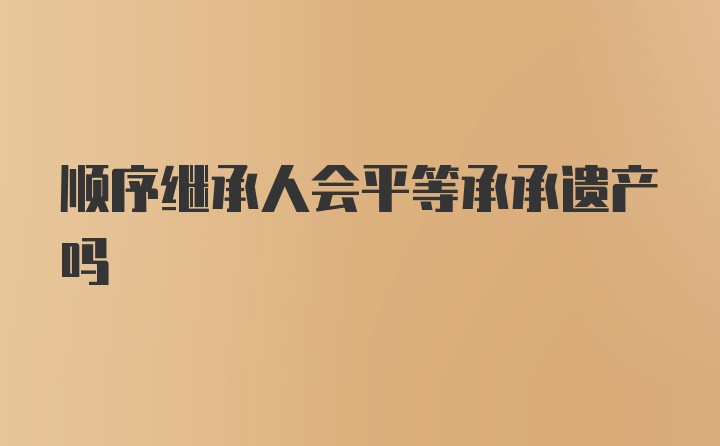 顺序继承人会平等承承遗产吗